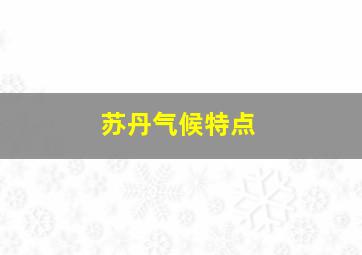 苏丹气候特点